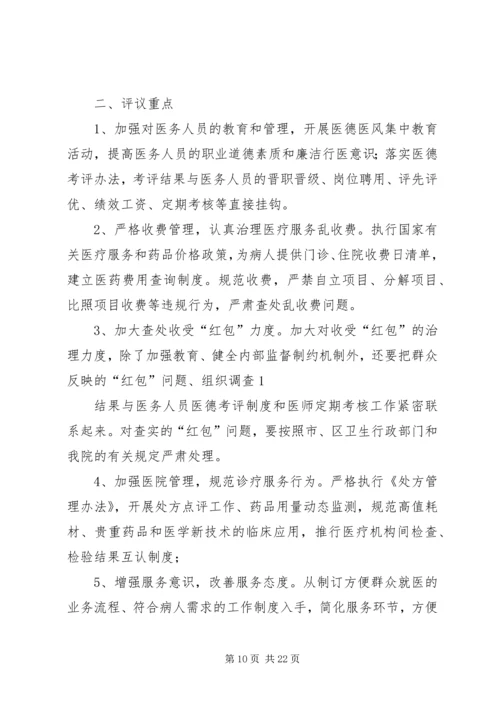 二、评议重点

1、加强对医务人员的教育和管理，开展医德医风集中教育活动，提高医务人员的职业道德素质和廉洁行医意识；落实医德考评办法，考评结果与医务人员的晋职晋级、岗位聘用、评先评优、绩效工资、定期考核等直接挂钩。

2、严格收费管理，认真治理医疗服务乱收费。执行国家有关医疗服务和药品价格政策，为病人提供门诊、住院收费日清单，建立医药费用查询制度。规范收费，严禁自立项目、分解项目、比照项目收费等违规行为，严肃查处乱收费问题。

3、加大查处收受“红包”力度。加大对收受“红包”的治理力度，除了加强教育、健全内部监督制约机制外，还要把群众反映的“红包”问题、组织调查1

结果与医务人员医德考评制度和医师定期考核工作紧密联系起来。对查实的“红包”问题，要按照市、区卫生行政部门和我院的有关规定严肃处理。

4、加强医院管理，规范诊疗服务行为。严格执行《处方管理办法》，开展处方点评工作、药品用量动态监测，规范高值耗材、贵重药品和医学新技术的临床应用，推行医疗机构间检查、检验结果互认制度；

5、增强服务意识，改善服务态度。从制订方便群众就医的业务流程、符合病人需求的工作制度入手，简化服务环节，方便

第10页 共22页